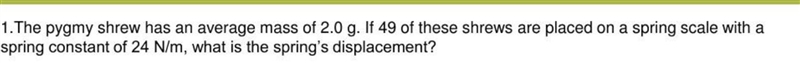 1.The pygmy shrew has an average mass of 2.0 g. If 49 of these shrews are placed on a spring scale with a spring constant of 24 N/m, what is the spring's displacement?